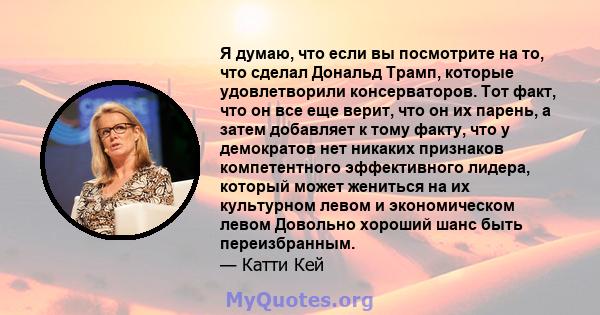 Я думаю, что если вы посмотрите на то, что сделал Дональд Трамп, которые удовлетворили консерваторов. Тот факт, что он все еще верит, что он их парень, а затем добавляет к тому факту, что у демократов нет никаких признаков компетентного эффективного лидера, который может жениться на их культурном левом и экономическом левом Довольно хороший шанс быть переизбранным.
— Катти Кей

MyQuotes.org